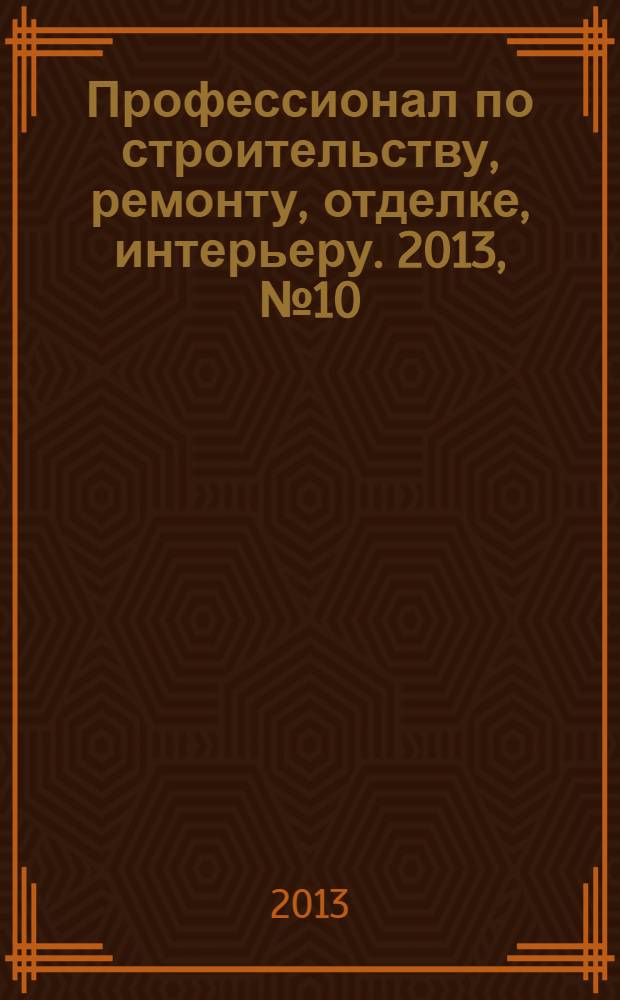 Профессионал по строительству, ремонту, отделке, интерьеру. 2013, №10

2013